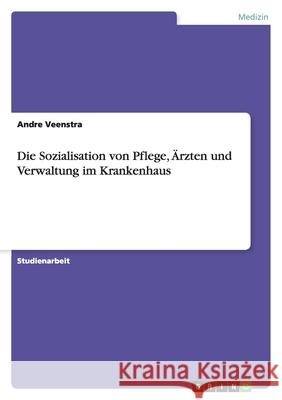 Medizin

Andre Veenstra

Die Sozialisation von Pflege, Ärzten und Verwaltung im Krankenhaus

Studienarbeit

Kraina Książek